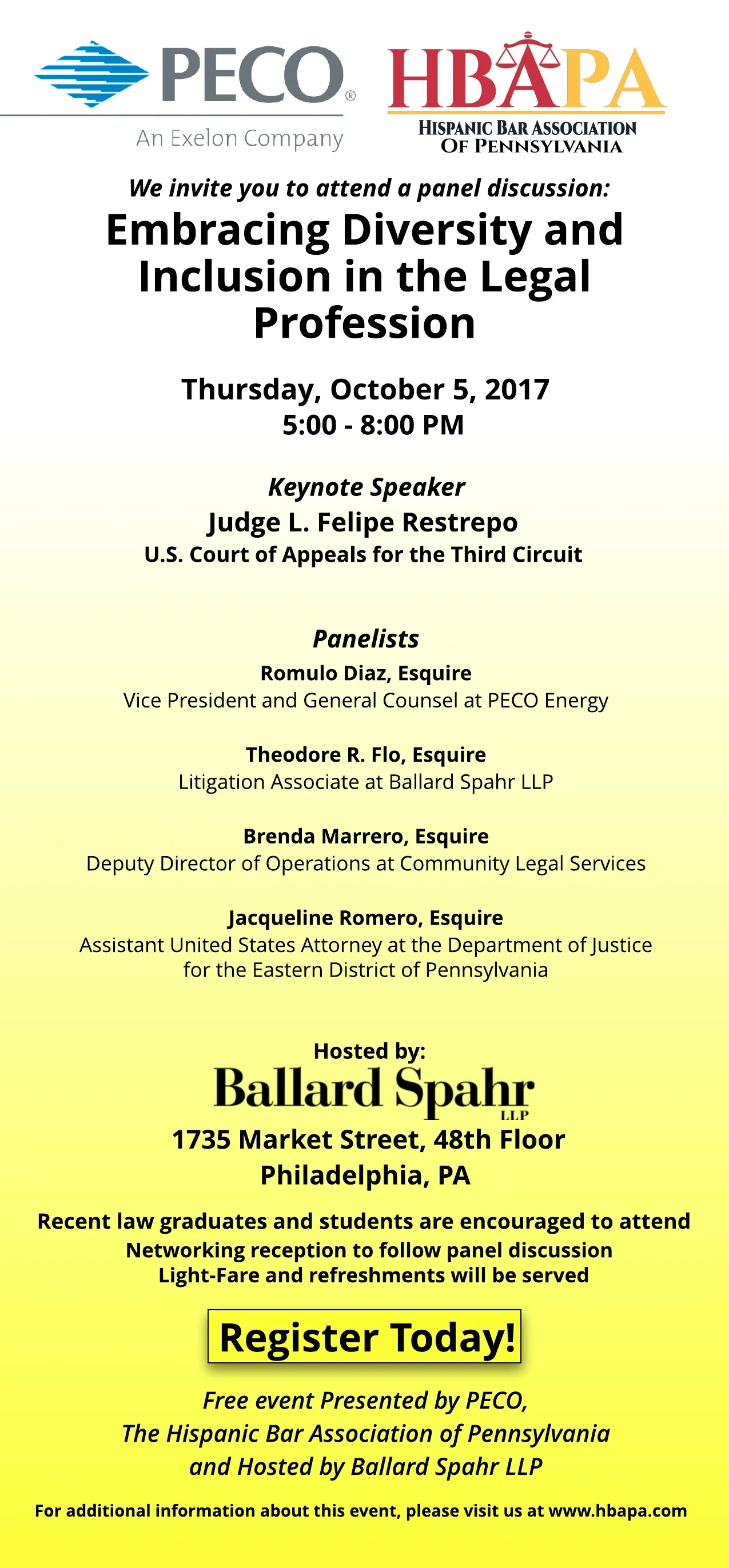 PECO®
An Exelon Company

HBAPA
HISPANIC BAR ASSOCIATION OF PENNSYLVANIA

We invite you to attend a panel discussion:

Embracing Diversity and Inclusion in the Legal Profession

Thursday, October 5, 2017
5:00 - 8:00 PM

Keynote Speaker
Judge L. Felipe Restrepo
U.S. Court of Appeals for the Third Circuit

Panelists
Romulo Diaz, Esquire
Vice President and General Counsel at PECO Energy

Theodore R. Flo, Esquire
Litigation Associate at Ballard Spahr LLP

Brenda Marrero, Esquire
Deputy Director of Operations at Community Legal Services

Jacqueline Romero, Esquire
Assistant United States Attorney at the Department of Justice for the Eastern District of Pennsylvania

Hosted by:
Ballard Spahr LLP
1735 Market Street, 48th Floor
Philadelphia, PA

Recent law graduates and students are encouraged to attend
Networking reception to follow panel discussion
Light-Fare and refreshments will be served

Register Today!

Free event Presented by PECO, The Hispanic Bar Association of Pennsylvania and Hosted by Ballard Spahr LLP

For additional information about this event, please visit us at www.hbapa.com